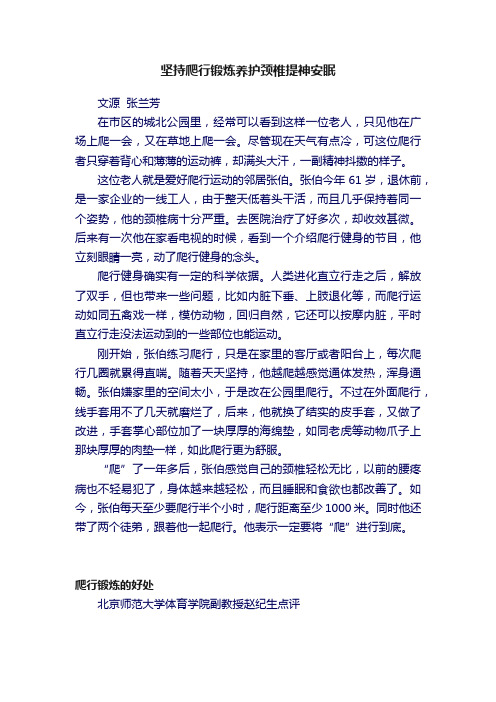 坚持爬行锻炼养护颈椎提神安眠

文源 张兰芳

在市区的城北公园里，经常可以看到这样一位老人，只见他在广场上爬一会，又在草地上爬一会。尽管现在天气有点冷，可这位爬行者只穿着背心和薄薄的运动裤，却满头大汗，一副精神抖擞的样子。

这位老人就是爱好爬行运动的邻居张伯。张伯今年 61 岁，退休前，是一家企业的一线工人，由于整天低着头干活，而且几乎保持着同一个姿势，他的颈椎病十分严重。去医院治疗了好多次，却收效甚微。后来有一次他在家看电视的时候，看到一个介绍爬行健身的节目，他立刻眼睛一亮，动了爬行健身的念头。

爬行健身确实有一定的科学依据。人类进化直立行走之后，解放了双手，但也带来一些问题，比如内脏下垂、上肢退化等，而爬行运动如同五禽戏一样，模仿动物，回归自然，它还可以按摩内脏，平时直立行走没法运动到的一些部位也能运动。

刚开始，张伯练习爬行，只是在家里的客厅或者阳台上，每次爬行几圈就累得直喘。随着天天坚持，他越爬越感觉通体发热，浑身通畅。张伯嫌家里的空间太小，于是改在公园里爬行。不过在外面爬行，线手套用不了几天就磨烂了，后来，他就换了结实的皮手套，又做了改进，手套掌心部位加了一块厚厚的海绵垫，如同老虎等动物爪子上那块厚厚的肉垫一样，如此爬行更为舒服。

“爬”了一年多后，张伯感觉自己的颈椎轻松无比，以前的腰疼病也不轻易犯了，身体越来越轻松，而且睡眠和食欲也都改善了。如今，张伯每天至少要爬行半个小时，爬行距离至少 1000 米。同时他还带了两个徒弟，跟着他一起爬行。他表示一定要将“爬”进行到底。

爬行锻炼的好处

北京师范大学体育学院副教授赵纪生点评